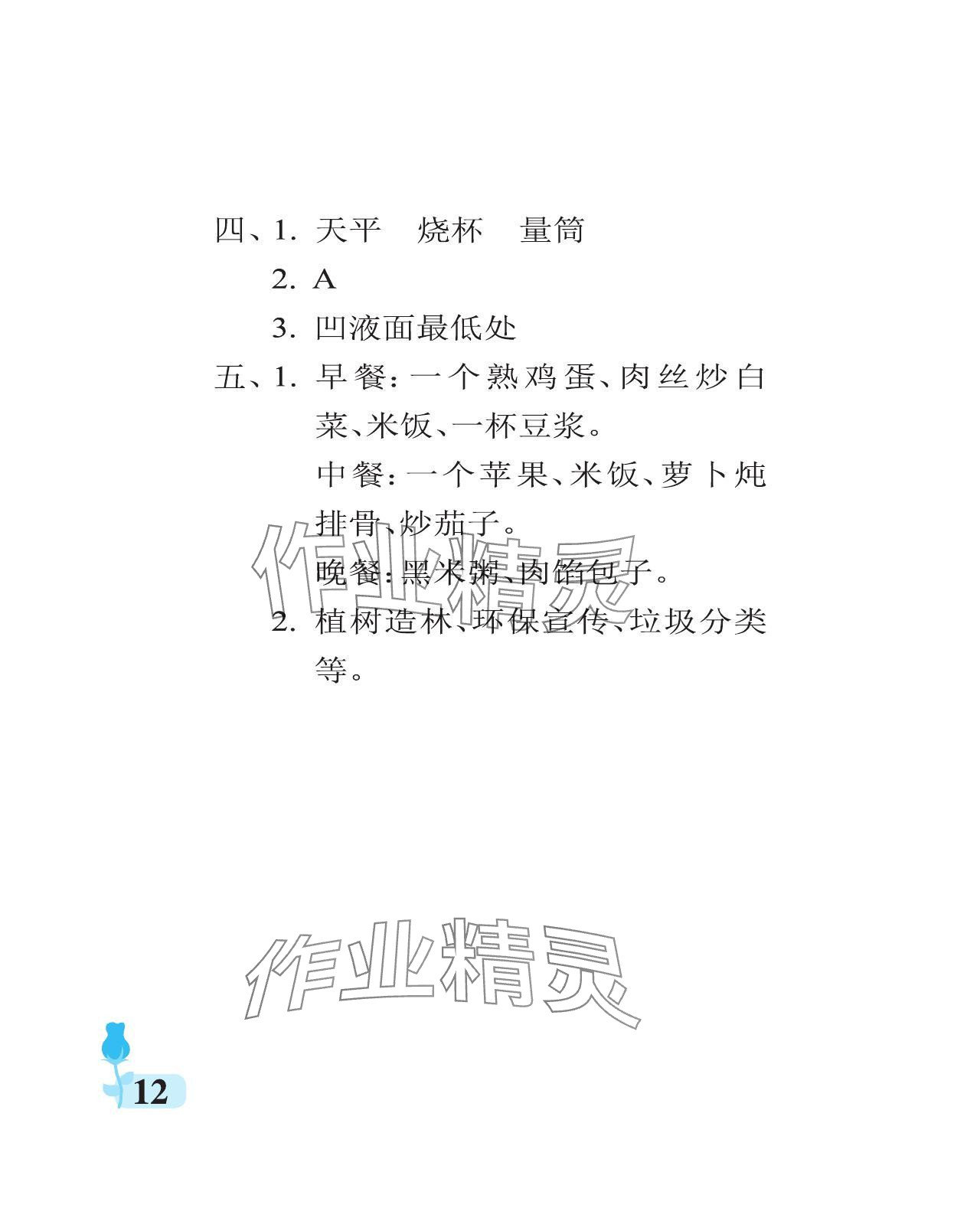 四、1. 天平 烧杯 量筒

2. A

3. 凹液面最低处

五、1. 早餐：一个熟鸡蛋、肉丝炒白菜、米饭、一杯豆浆。

中餐：一个苹果、米饭、萝卜炖排骨、炒茄子。

晚餐：黑米粥、肉馅包子。

2. 植树造林、环保宣传、垃圾分类等。

作业精灵

作业精灵

12